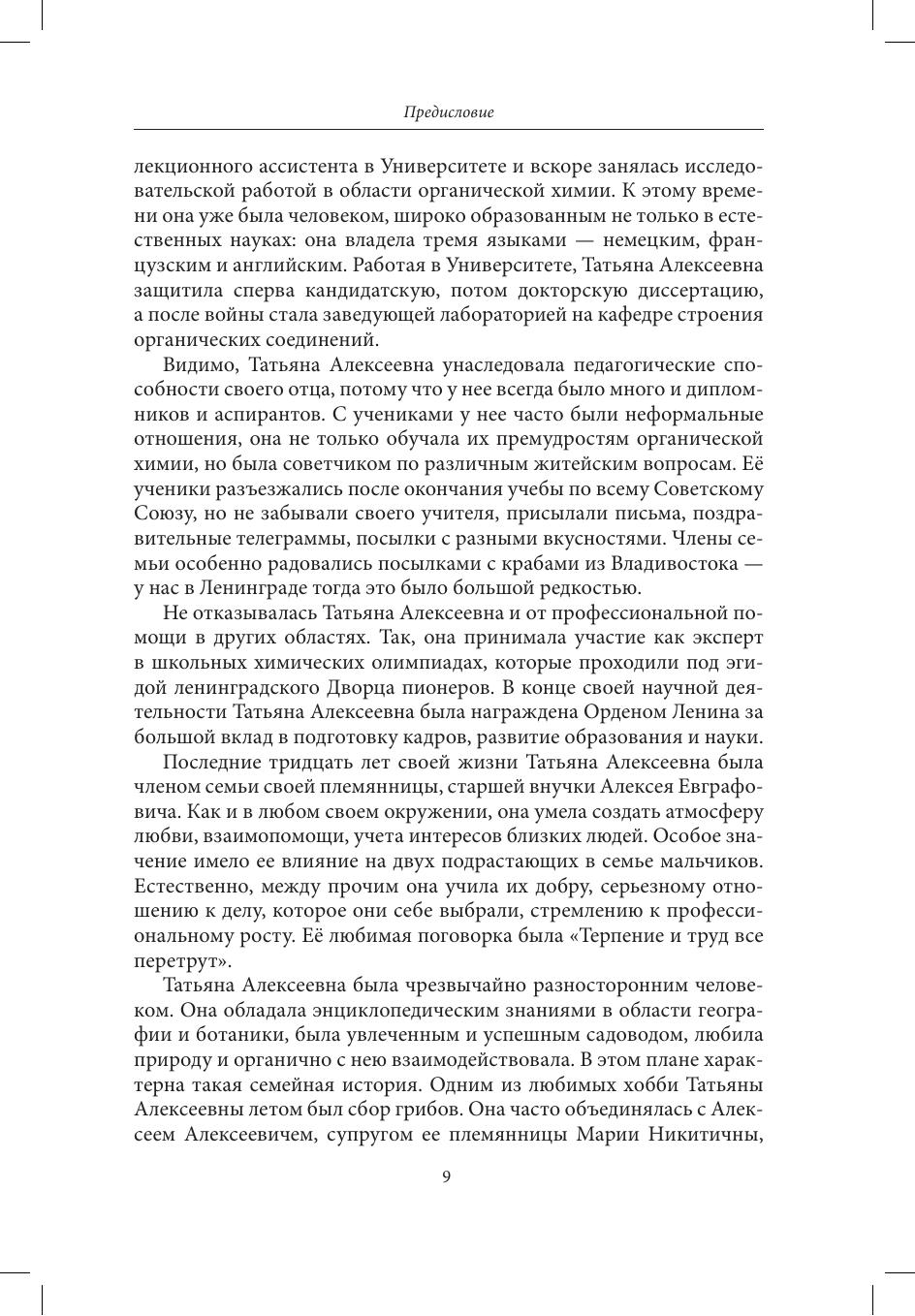 Предисловие

лекционного ассистента в Университете и вскоре занялась исследовательской работой в области органической химии. К этому времени она уже была человеком, широко образованным не только в естественных науках: она владела тремя языками — немецким, французским и английским. Работая в Университете, Татьяна Алексеевна защитила сперва кандидатскую, потом докторскую диссертацию, а после войны стала заведующей лабораторией на кафедре строения органических соединений.

Видимо, Татьяна Алексеевна унаследовала педагогические способности своего отца, потому что у нее всегда было много и дипломников и аспирантов. С учениками у нее часто были неформальные отношения, она не только обучала их премудростям органической химии, но была советчиком по различным житейским вопросам. Её ученики разъезжались после окончания учебы по всему Советскому Союзу, но не забывали своего учителя, присылали письма, поздравительные телеграммы, посылки с разными вкусностями. Члены семьи особенно радовались посылками с крабами из Владивостока — у нас в Ленинграде тогда это было большой редкостью.

Не отказывалась Татьяна Алексеевна и от профессиональной помощи в других областях. Так, она принимала участие как эксперт в школьных химических олимпиадах, которые проходили под эгидой ленинградского Дворца пионеров. В конце своей научной деятельности Татьяна Алексеевна была награждена Орденом Ленина за большой вклад в подготовку кадров, развитие образования и науки.

Последние тридцать лет своей жизни Татьяна Алексеевна была членом семьи своей племянницы, старшей внучки Алексея Евграфовича. Как и в любом своем окружении, она умела создать атмосферу любви, взаимопомощи, учета интересов близких людей. Особое значение имело ее влияние на двух подрастающих в семье мальчиков. Естественно, между прочим она учила их добру, серьезному отношению к делу, которое они себе выбрали, стремлению к профессиональному росту. Её любимая поговорка была «Терпение и труд все перетрут».

Татьяна Алексеевна была чрезвычайно разносторонним человеком. Она обладала энциклопедическим знаниями в области географии и ботаники, была увлеченным и успешным садоводом, любила природу и органично с нею взаимодействовала. В этом плане характерна такая семейная история. Одним из любимых хобби Татьяны Алексеевны летом был сбор грибов. Она часто объединялась с Алексеем Алексеевичем, супругом ее племянницы Марии Никитичны,

9